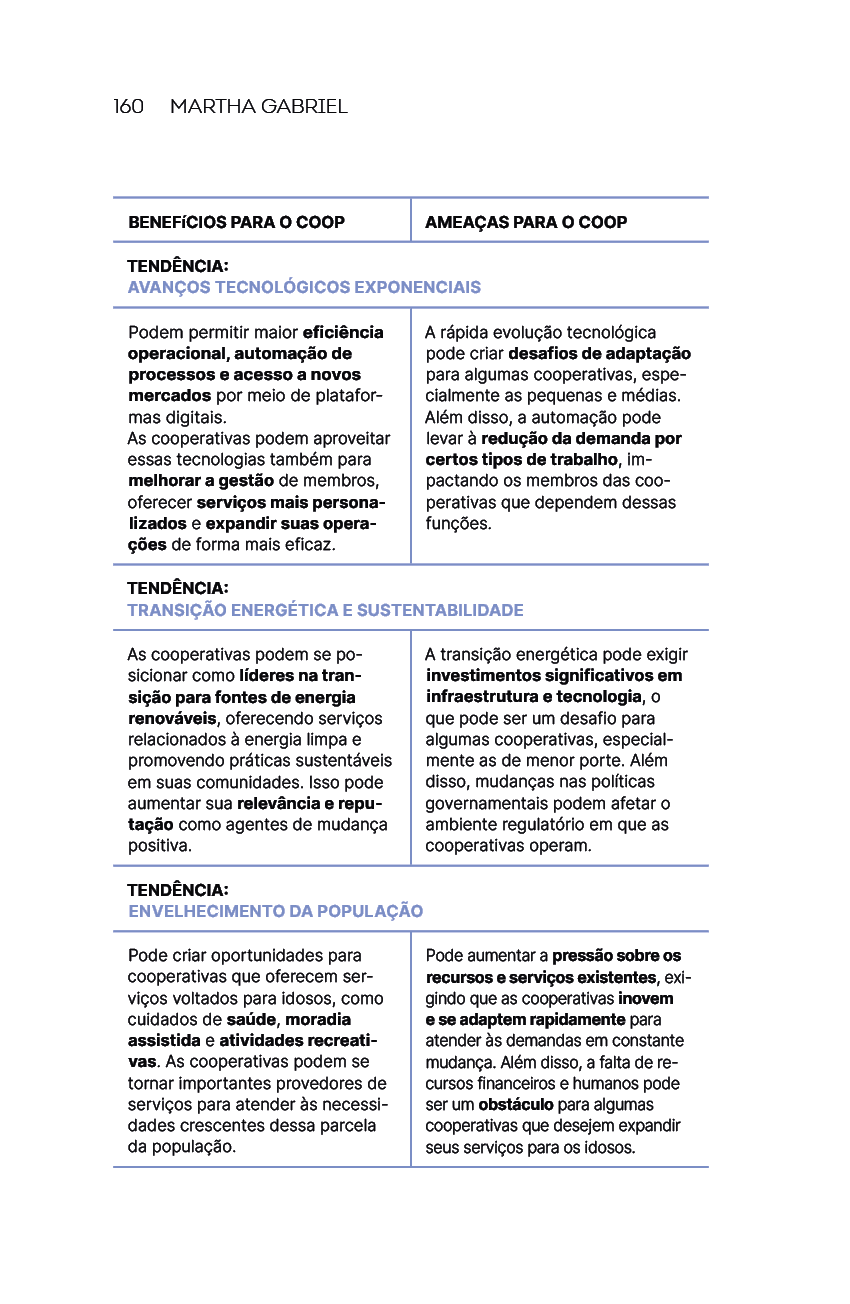 160 MARTHA GABRIEL

| BENEFíCIOS PARA O COOP | AMEAÇAS PARA O COOP |
|---|---|
| TENDÊNCIA: AVANÇOS TECNOLÓGICOS EXPONENCIAIS | |
| Podem permitir maior eficiência operacional, automação de processos e acesso a novos mercados por meio de plataformas digitais. As cooperativas podem aproveitar essas tecnologias também para melhorar a gestão de membros, oferecer serviços mais personalizados e expandir suas operações de forma mais eficaz. | A rápida evolução tecnológica pode criar desafios de adaptação para algumas cooperativas, especialmente as pequenas e médias. Além disso, a automação pode levar à redução da demanda por certos tipos de trabalho, impactando os membros das cooperativas que dependem dessas funções. |
| TENDÊNCIA: TRANSIÇÃO ENERGÉTICA E SUSTENTABILIDADE | |
| As cooperativas podem se posicionar como líderes na transição para fontes de energia renováveis, oferecendo serviços relacionados à energia limpa e promovendo práticas sustentáveis em suas comunidades. Isso pode aumentar sua relevância e reputação como agentes de mudança positiva. | A transição energética pode exigir investimentos significativos em infraestrutura e tecnologia, o que pode ser um desafio para algumas cooperativas, especialmente as de menor porte. Além disso, mudanças nas políticas governamentais podem afetar o ambiente regulatório em que as cooperativas operam. |
| TENDÊNCIA: ENVELHECIMENTO DA POPULAÇÃO | |
| Pode criar oportunidades para cooperativas que oferecem serviços voltados para idosos, como cuidados de saúde, moradia assistida e atividades recreativas. As cooperativas podem se tornar importantes provedores de serviços para atender às necessidades crescentes dessa parcela da população. | Pode aumentar a pressão sobre os recursos e serviços existentes, exigindo que as cooperativas inovem e se adaptem rapidamente para atender às demandas em constante mudança. Além disso, a falta de recursos financeiros e humanos pode ser um obstáculo para algumas cooperativas que desejem expandir seus serviços para os idosos. |